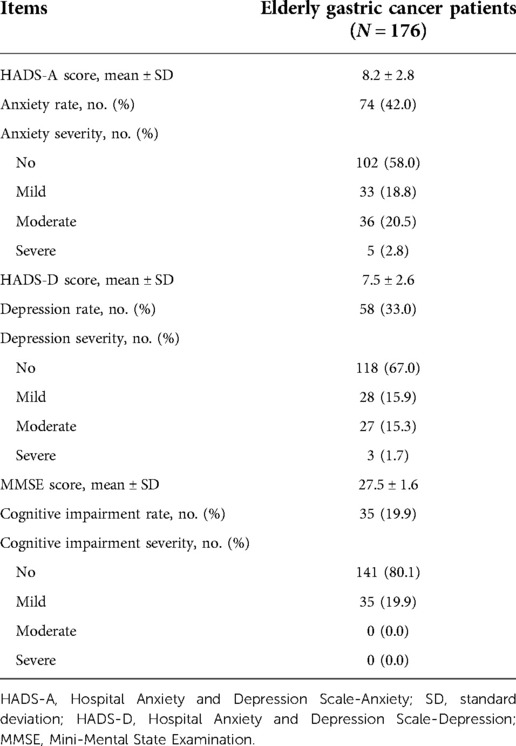 | Items | Elderly gastric cancer patients ($N = 176$) |
|---|---|
| HADS-A score, mean ± SD | 8.2 ± 2.8 |
| Anxiety rate, no. (%) | 74 (42.0) |
| Anxiety severity, no. (%) | |
| No | 102 (58.0) |
| Mild | 33 (18.8) |
| Moderate | 36 (20.5) |
| Severe | 5 (2.8) |
| HADS-D score, mean ± SD | 7.5 ± 2.6 |
| Depression rate, no. (%) | 58 (33.0) |
| Depression severity, no. (%) | |
| No | 118 (67.0) |
| Mild | 28 (15.9) |
| Moderate | 27 (15.3) |
| Severe | 3 (1.7) |
| MMSE score, mean ± SD | 27.5 ± 1.6 |
| Cognitive impairment rate, no. (%) | 35 (19.9) |
| Cognitive impairment severity, no. (%) | |
| No | 141 (80.1) |
| Mild | 35 (19.9) |
| Moderate | 0 (0.0) |
| Severe | 0 (0.0) |

HADS-A, Hospital Anxiety and Depression Scale-Anxiety; SD, standard deviation; HADS-D, Hospital Anxiety and Depression Scale-Depression; MMSE, Mini-Mental State Examination.